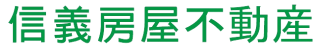 信義房屋不動産